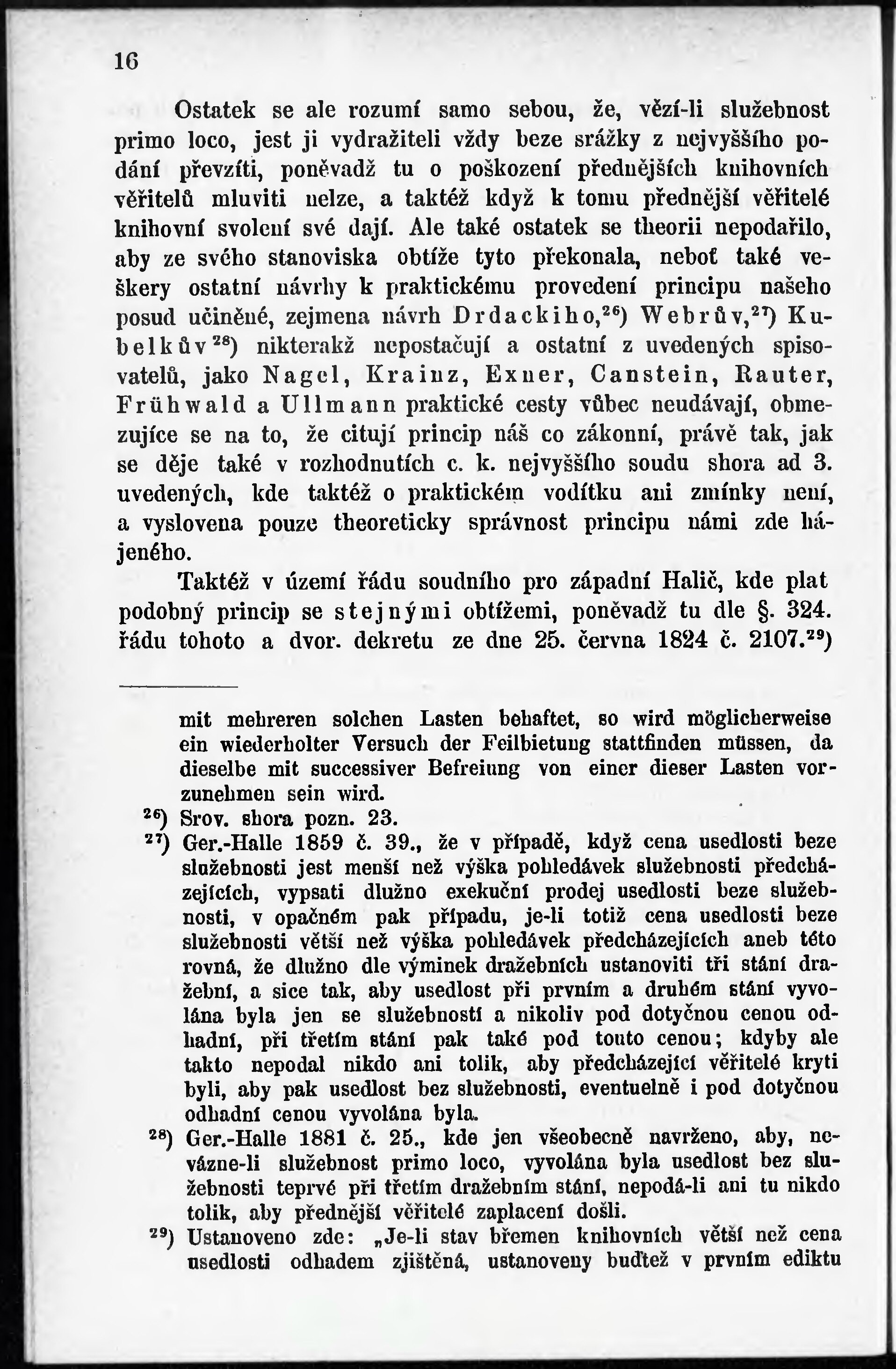 16

Ostatek se ale rozumí samo sebou, že, vězí-li služebnost primo loco, jest ji vydražiteli vždy beze srážky z nejvyššího podání převzíti, poněvadž tu o poškození přednějších knihovních věřitelů mluviti nelze, a taktéž když k tomu přednější věřitelé knihovní svolení své dají. Ale také ostatek se theorii nepodařilo, aby ze svého stanoviska obtíže tyto překonala, neboť také veškery ostatní návrhy k praktickému provedení principu našeho posud učiněné, zejmena návrh Drdackiho,$^{26}$) Webrův,$^{27}$) Kubelkův$^{28}$) nikterakž nepostačují a ostatní z uvedených spisovatelů, jako Nagel, Krainz, Exner, Canstein, Rauter, Frühwald a Ullmann praktické cesty vůbec neudávají, obmezujíce se na to, že citují princip náš co zákonní, právě tak, jak se děje také v rozhodnutích c. k. nejvyššího soudu shora ad 3. uvedených, kde taktéž o praktickém vodítku ani zmínky není, a vyslovena pouze theoreticky správnost principu námi zde hájeného.

Taktéž v území řádu soudního pro západní Halič, kde plat podobný princip se stejnými obtížemi, poněvadž tu dle §. 324. řádu tohoto a dvor. dekretu ze dne 25. června 1824 č. 2107.$^{29}$)

mit mehreren solchen Lasten behaftet, so wird möglicherweise ein wiederholter Versuch der Feilbietung stattfinden müssen, da dieselbe mit successiver Befreiung von einer dieser Lasten vorzunehmen sein wird.

$^{26}$) Srov. shora pozn. 23.

$^{27}$) Ger.-Halle 1859 č. 39., že v případě, když cena usedlosti beze služebnosti jest menší než výška pohledávek služebnosti předcházejících, vypsati dlužno exekuční prodej usedlosti beze služebnosti, v opačném pak případu, je-li totiž cena usedlosti beze služebnosti větší než výška pohledávek předcházejících aneb této rovná, že dlužno dle výminek dražebních ustanoviti tři stání dražební, a sice tak, aby usedlost při prvním a druhém stání vyvolána byla jen se služebností a nikoliv pod dotyčnou cenou odhadní, při třetím stání pak také pod touto cenou; kdyby ale takto nepodal nikdo ani tolik, aby předcházející věřitelé kryti byli, aby pak usedlost bez služebnosti, eventuelně i pod dotyčnou odhadní cenou vyvolána byla.

$^{28}$) Ger.-Halle 1881 č. 25., kde jen všeobecně navrženo, aby, nevázne-li služebnost primo loco, vyvolána byla usedlost bez služebnosti teprvé při třetím dražebním stání, nepodá-li ani tu nikdo tolik, aby přednější věřitelé zaplacení došli.

$^{29}$) Ustanoveno zde: „Je-li stav břemen knihovních větší než cena usedlosti odhadem zjištěná, ustanoveny buďtež v prvním ediktu